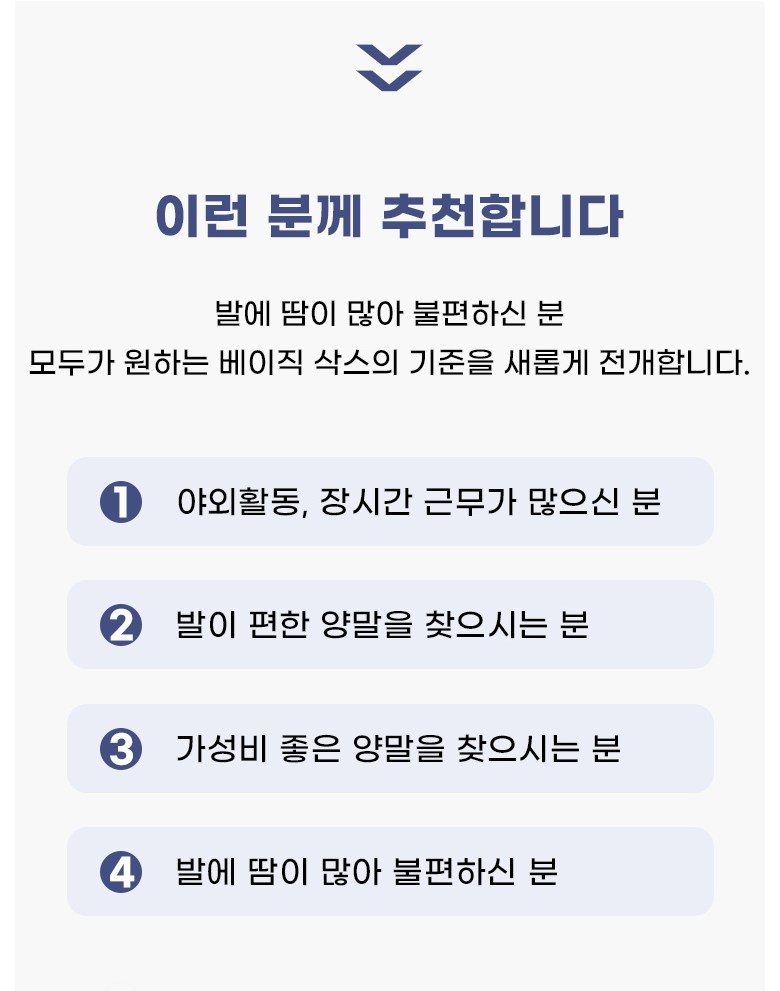 이런 분께 추천합니다

발에 땀이 많아 불편하신 분
모두가 원하는 베이직 삭스의 기준을 새롭게 전개합니다.

❶ 야외활동, 장시간 근무가 많으신 분

❷ 발이 편한 양말을 찾으시는 분

❸ 가성비 좋은 양말을 찾으시는 분

❹ 발에 땀이 많아 불편하신 분